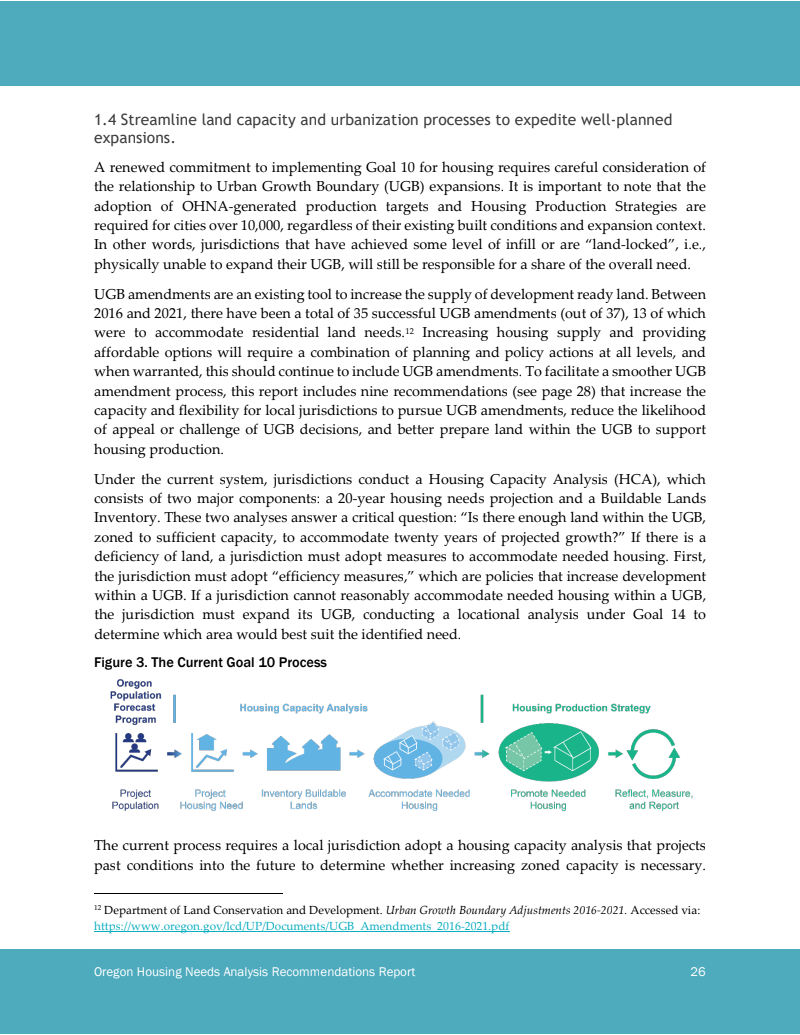 1.4 Streamline land capacity and urbanization processes to expedite well-planned expansions.

A renewed commitment to implementing Goal 10 for housing requires careful consideration of the relationship to Urban Growth Boundary (UGB) expansions. It is important to note that the adoption of OHNA-generated production targets and Housing Production Strategies are required for cities over 10,000, regardless of their existing built conditions and expansion context. In other words, jurisdictions that have achieved some level of infill or are "land-locked", i.e., physically unable to expand their UGB, will still be responsible for a share of the overall need.

UGB amendments are an existing tool to increase the supply of development ready land. Between 2016 and 2021, there have been a total of 35 successful UGB amendments (out of 37), 13 of which were to accommodate residential land needs.$^{12}$ Increasing housing supply and providing affordable options will require a combination of planning and policy actions at all levels, and when warranted, this should continue to include UGB amendments. To facilitate a smoother UGB amendment process, this report includes nine recommendations (see page 28) that increase the capacity and flexibility for local jurisdictions to pursue UGB amendments, reduce the likelihood of appeal or challenge of UGB decisions, and better prepare land within the UGB to support housing production.

Under the current system, jurisdictions conduct a Housing Capacity Analysis (HCA), which consists of two major components: a 20-year housing needs projection and a Buildable Lands Inventory. These two analyses answer a critical question: "Is there enough land within the UGB, zoned to sufficient capacity, to accommodate twenty years of projected growth?" If there is a deficiency of land, a jurisdiction must adopt measures to accommodate needed housing. First, the jurisdiction must adopt "efficiency measures," which are policies that increase development within a UGB. If a jurisdiction cannot reasonably accommodate needed housing within a UGB, the jurisdiction must expand its UGB, conducting a locational analysis under Goal 14 to determine which area would best suit the identified need.

Figure 3. The Current Goal 10 Process

Oregon Population Forecast Program

Housing Capacity Analysis

Housing Production Strategy

Project Population

Project Housing Need

Inventory Buildable Lands

Accommodate Needed Housing

Promote Needed Housing

Reflect, Measure, and Report

The current process requires a local jurisdiction adopt a housing capacity analysis that projects past conditions into the future to determine whether increasing zoned capacity is necessary.

$^{12}$ Department of Land Conservation and Development. Urban Growth Boundary Adjustments 2016-2021. Accessed via: https://www.oregon.gov/lcd/UP/Documents/UGB_Amendments_2016-2021.pdf

Oregon Housing Needs Analysis Recommendations Report 26